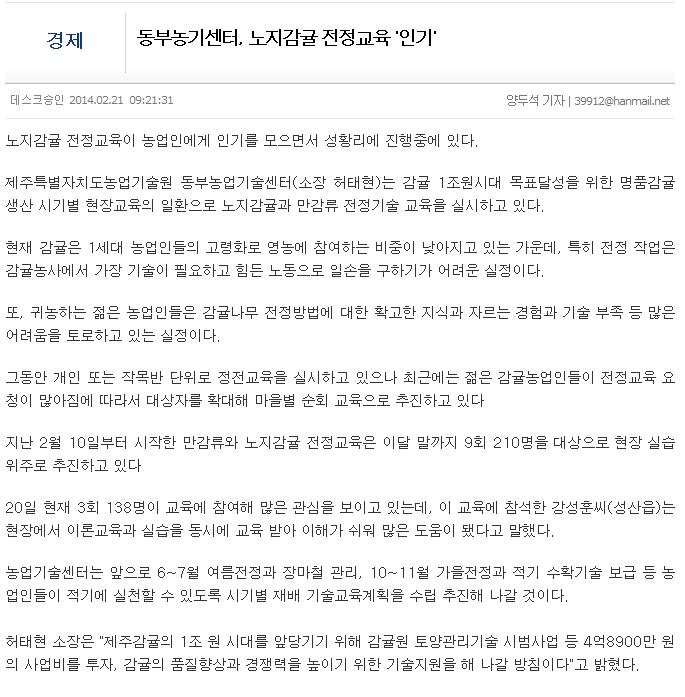 경제

동부농기센터, 노지감귤 전정교육 '인기'

데스크승인 2014.02.21 09:21:31

양두석 기자 | 39912@hanmail.net

노지감귤 전정교육이 농업인에게 인기를 모으면서 성황리에 진행중에 있다.

제주특별자치도농업기술원 동부농업기술센터(소장 허태현)는 감귤 1조원시대 목표달성을 위한 명품감귤 생산 시기별 현장교육의 일환으로 노지감귤과 만감류 전정기술 교육을 실시하고 있다.

현재 감귤은 1세대 농업인들의 고령화로 영농에 참여하는 비중이 낮아지고 있는 가운데, 특히 전정 작업은 감귤농사에서 가장 기술이 필요하고 힘든 노동으로 일손을 구하기가 어려운 실정이다.

또, 귀농하는 젊은 농업인들은 감귤나무 전정방법에 대한 확고한 지식과 자르는 경험과 기술 부족 등 많은 어려움을 토로하고 있는 실정이다.

그동안 개인 또는 작목반 단위로 정전교육을 실시하고 있으나 최근에는 젊은 감귤농업인들이 전정교육 요청이 많아짐에 따라서 대상자를 확대해 마을별 순회 교육으로 추진하고 있다

지난 2월 10일부터 시작한 만감류와 노지감귤 전정교육은 이달 말까지 9회 210명을 대상으로 현장 실습 위주로 추진하고 있다

20일 현재 3회 138명이 교육에 참여해 많은 관심을 보이고 있는데, 이 교육에 참석한 강성훈씨(성산읍)는 현장에서 이론교육과 실습을 동시에 교육 받아 이해가 쉬워 많은 도움이 됐다고 말했다.

농업기술센터는 앞으로 6~7월 여름전정과 장마철 관리, 10~11월 가을전정과 적기 수확기술 보급 등 농업인들이 적기에 실천할 수 있도록 시기별 재배 기술교육계획을 수립 추진해 나갈 것이다.

허태현 소장은 "제주감귤의 1조 원 시대를 앞당기기 위해 감귤원 토양관리기술 시범사업 등 4억8900만 원의 사업비를 투자, 감귤의 품질향상과 경쟁력을 높이기 위한 기술지원을 해 나갈 방침이다"고 밝혔다.